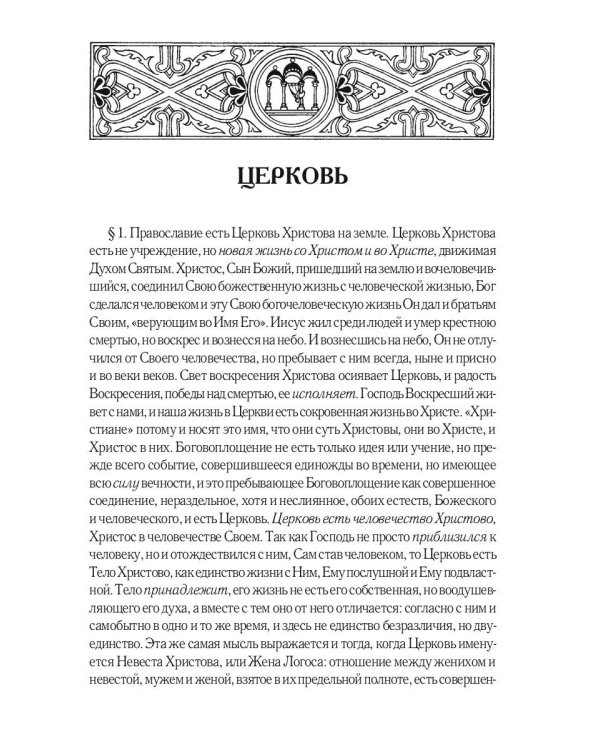 ЦЕРКОВЬ

§ 1. Православие есть Церковь Христова на земле. Церковь Христова есть не учреждение, но новая жизнь со Христом и во Христе, движимая Духом Святым. Христос, Сын Божий, пришедший на землю и вочеловечившийся, соединил Свою божественную жизнь с человеческой жизнью, Бог сделался человеком и эту Свою богочеловеческую жизнь Он дал и братьям Своим, «верующим во Имя Его». Иисус жил среди людей и умер крестною смертью, но воскрес и вознесся на небо. И вознесшись на небо, Он не отлучился от Своего человечества, но пребывает с ним всегда, ныне и присно и во веки веков. Свет воскресения Христова осиявает Церковь, и радость Воскресения, победы над смертью, ее исполняет. Господь Воскресший живет с нами, и наша жизнь в Церкви есть сокровенная жизнь во Христе. «Христиане» потому и носят это имя, что они суть Христовы, они во Христе, и Христос в них. Боговоплощение не есть только идея или учение, но прежде всего событие, совершившееся единожды во времени, но имеющее всю силу вечности, и это пребывающее Боговоплощение как совершенное соединение, нераздельное, хотя и неслиянное, обоих естеств, Божеского и человеческого, и есть Церковь. Церковь есть человечество Христово, Христос в человечестве Своем. Так как Господь не просто приблизился к человеку, но и отождествился с ним, Сам став человеком, то Церковь есть Тело Христово, как единство жизни с Ним, Ему послушной и Ему подвластной. Тело принадлежит, его жизнь не есть его собственная, но воодушевляющего его духа, а вместе с тем оно от него отличается: согласно с ним и самобытно в одно и то же время, и здесь не единство безразличия, но двуединство. Эта же самая мысль выражается и тогда, когда Церковь именуется Невеста Христова, или Жена Логоса: отношение между женихом и невестой, мужем и женой, взятое в их предельной полноте, есть совершен-